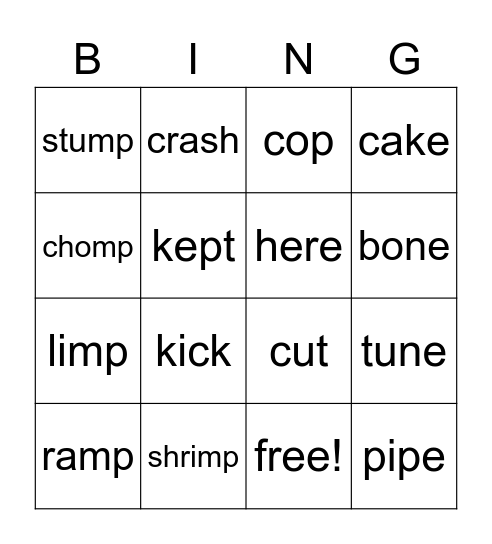 | B | I | N | G |
|---|---|---|---|
| stump | crash | cop | cake |
| chomp | kept | here | bone |
| limp | kick | cut | tune |
| ramp | shrimp | free! | pipe |